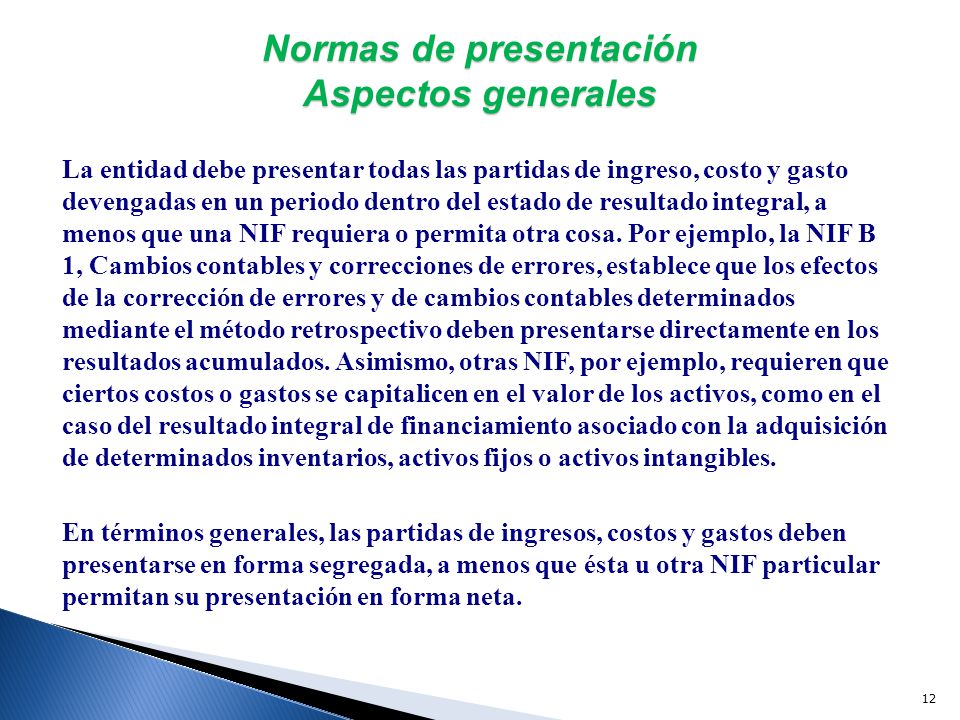 Normas de presentación
Aspectos generales

La entidad debe presentar todas las partidas de ingreso, costo y gasto devengadas en un periodo dentro del estado de resultado integral, a menos que una NIF requiera o permita otra cosa. Por ejemplo, la NIF B 1, Cambios contables y correcciones de errores, establece que los efectos de la corrección de errores y de cambios contables determinados mediante el método retrospectivo deben presentarse directamente en los resultados acumulados. Asimismo, otras NIF, por ejemplo, requieren que ciertos costos o gastos se capitalicen en el valor de los activos, como en el caso del resultado integral de financiamiento asociado con la adquisición de determinados inventarios, activos fijos o activos intangibles.

En términos generales, las partidas de ingresos, costos y gastos deben presentarse en forma segregada, a menos que ésta u otra NIF particular permitan su presentación en forma neta.

12